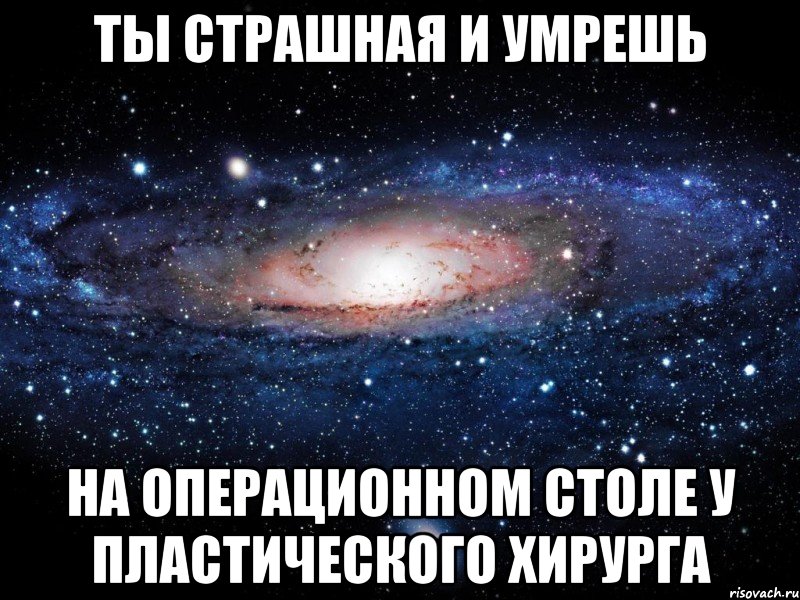 ТЫ СТРАШНАЯ И УМРЕШЬ

НА ОПЕРАЦИОННОМ СТОЛЕ У ПЛАСТИЧЕСКОГО ХИРУРГА

risovach.ru